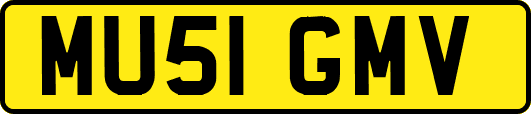 MU51 GMV